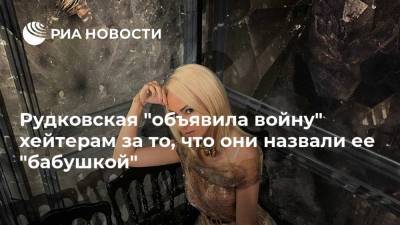 РИА НОВОСТИ

Рудковская "объявила войну" хейтерам за то, что они назвали ее "бабушкой"